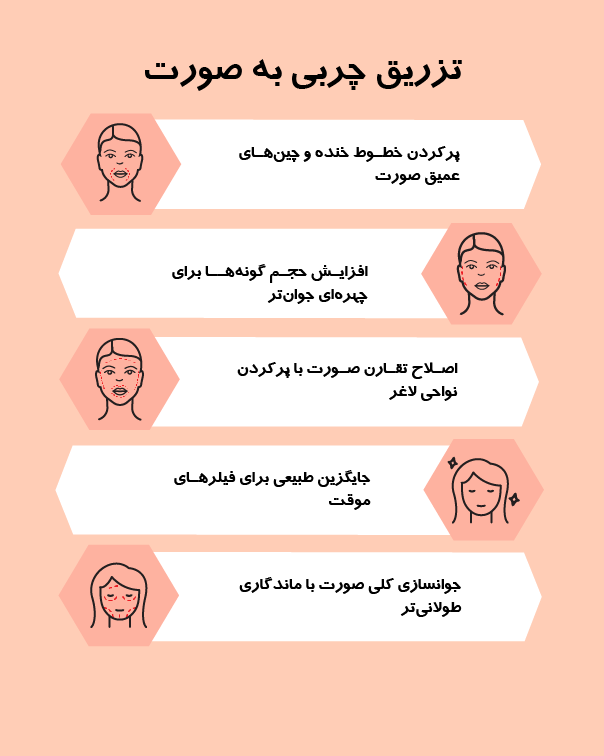 تزریق چربی به صورت

پرکردن خطوط خنده و چین‌های عمیق صورت

افزایش حجم گونه‌ها برای چهره‌ای جوان‌تر

اصلاح تقارن صورت با پرکردن نواحی لاغر

جایگزین طبیعی برای فیلرهای موقت

جوانسازی کلی صورت با ماندگاری طولانی‌تر